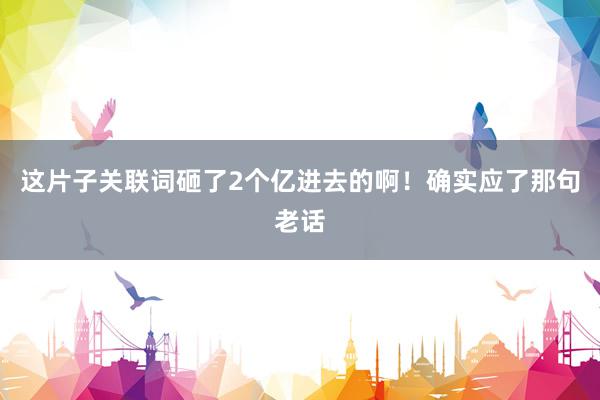 这片子关联词砸了2个亿进去的啊！确实应了那句老话